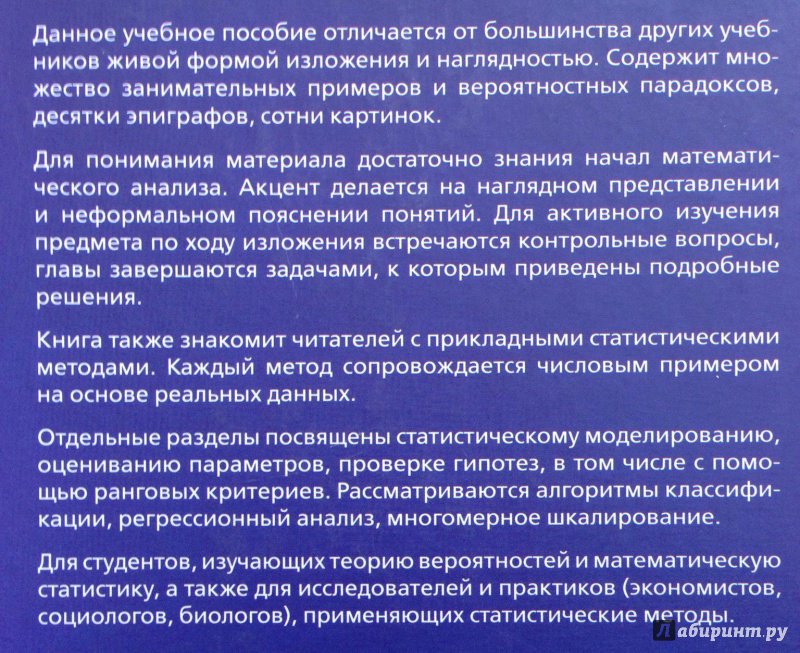 Данное учебное пособие отличается от большинства других учебников живой формой изложения и наглядностью. Содержит множество занимательных примеров и вероятностных парадоксов, десятки эпиграфов, сотни картинок.

Для понимания материала достаточно знания начал математического анализа. Акцент делается на наглядном представлении и неформальном пояснении понятий. Для активного изучения предмета по ходу изложения встречаются контрольные вопросы, главы завершаются задачами, к которым приведены подробные решения.

Книга также знакомит читателей с прикладными статистическими методами. Каждый метод сопровождается числовым примером на основе реальных данных.

Отдельные разделы посвящены статистическому моделированию, оцениванию параметров, проверке гипотез, в том числе с помощью ранговых критериев. Рассматриваются алгоритмы классификации, регрессионный анализ, многомерное шкалирование.

Для студентов, изучающих теорию вероятностей и математическую статистику, а также для исследователей и практиков (экономистов, социологов, биологов), применяющих статистические методы.

Лабиринт.ру